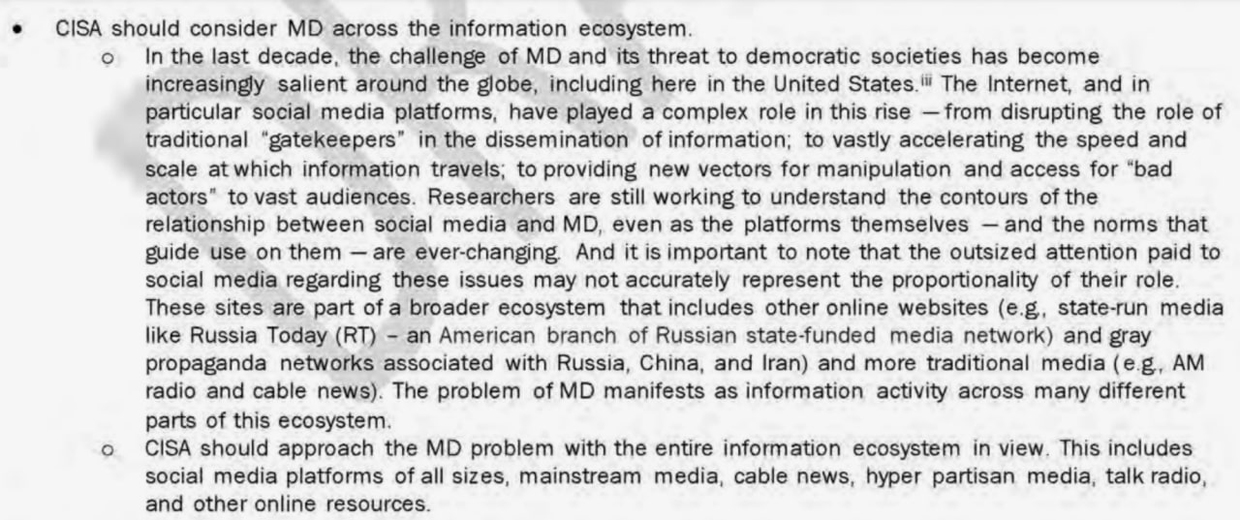 • CISA should consider MD across the information ecosystem.

o In the last decade, the challenge of MD and its threat to democratic societies has become increasingly salient around the globe, including here in the United States.$^{iii}$ The Internet, and in particular social media platforms, have played a complex role in this rise — from disrupting the role of traditional "gatekeepers" in the dissemination of information; to vastly accelerating the speed and scale at which information travels; to providing new vectors for manipulation and access for "bad actors" to vast audiences. Researchers are still working to understand the contours of the relationship between social media and MD, even as the platforms themselves — and the norms that guide use on them — are ever-changing. And it is important to note that the outsized attention paid to social media regarding these issues may not accurately represent the proportionality of their role. These sites are part of a broader ecosystem that includes other online websites (e.g., state-run media like Russia Today (RT) – an American branch of Russian state-funded media network) and gray propaganda networks associated with Russia, China, and Iran) and more traditional media (e.g., AM radio and cable news). The problem of MD manifests as information activity across many different parts of this ecosystem.

o CISA should approach the MD problem with the entire information ecosystem in view. This includes social media platforms of all sizes, mainstream media, cable news, hyper partisan media, talk radio, and other online resources.